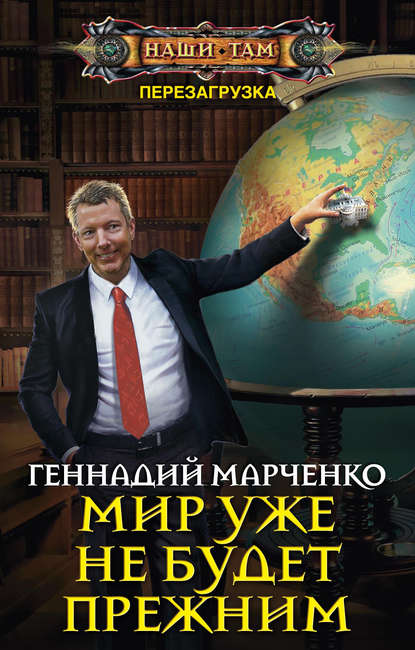 НАШИ ТАМ
ПЕРЕЗАГРУЗКА

ГЕННАДИЙ МАРЧЕНКО
МИР УЖЕ НЕ БУДЕТ ПРЕЖНИМ